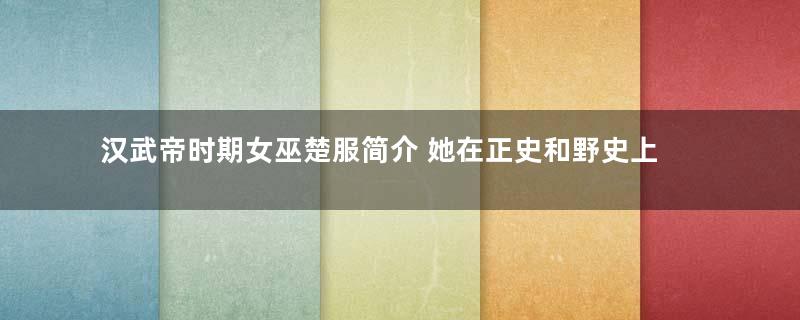 汉武帝时期女巫楚服简介 她在正史和野史上